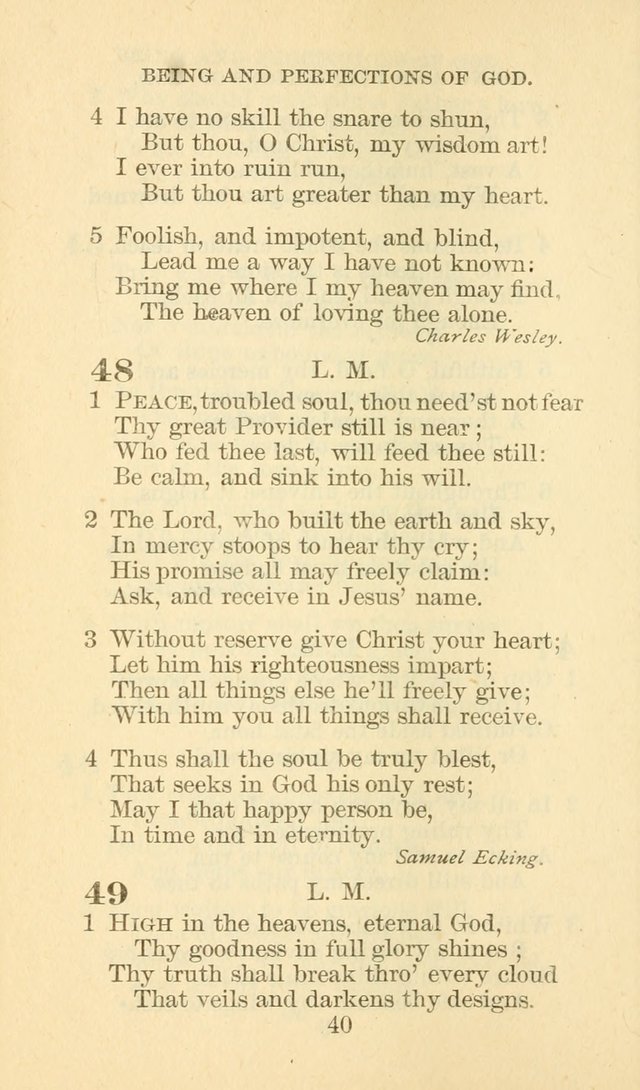 BEING AND PERFECTIONS OF GOD.

4 I have no skill the snare to shun,
But thou, O Christ, my wisdom art!
I ever into ruin run,
But thou art greater than my heart.

5 Foolish, and impotent, and blind,
Lead me a way I have not known:
Bring me where I my heaven may find,
The heaven of loving thee alone.
Charles Wesley.

48 L. M.

1 PEACE, troubled soul, thou need'st not fear
Thy great Provider still is near;
Who fed thee last, will feed thee still:
Be calm, and sink into his will.

2 The Lord, who built the earth and sky,
In mercy stoops to hear thy cry;
His promise all may freely claim:
Ask, and receive in Jesus' name.

3 Without reserve give Christ your heart;
Let him his righteousness impart;
Then all things else he'll freely give;
With him you all things shall receive.

4 Thus shall the soul be truly blest,
That seeks in God his only rest;
May I that happy person be,
In time and in eternity.
Samuel Ecking.

49 L. M.

1 HIGH in the heavens, eternal God,
Thy goodness in full glory shines;
Thy truth shall break thro' every cloud
That veils and darkens thy designs.

40